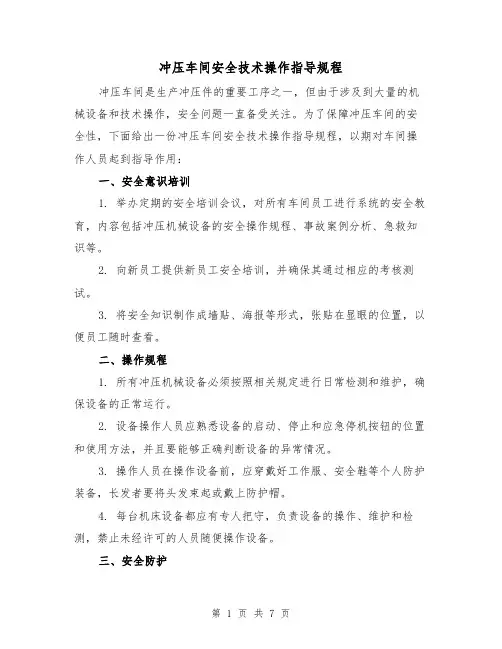 冲压车间安全技术操作指导规程

冲压车间是生产冲压件的重要工序之一，但由于涉及到大量的机械设备和技术操作，安全问题一直备受关注。为了保障冲压车间的安全性，下面给出一份冲压车间安全技术操作指导规程，以期对车间操作人员起到指导作用：

一、安全意识培训

1. 举办定期的安全培训会议，对所有车间员工进行系统的安全教育，内容包括冲压机械设备的安全操作规程、事故案例分析、急救知识等。

2. 向新员工提供新员工安全培训，并确保其通过相应的考核测试。

3. 将安全知识制作成墙贴、海报等形式，张贴在显眼的位置，以便员工随时查看。

二、操作规程

1. 所有冲压机械设备必须按照相关规定进行日常检测和维护，确保设备的正常运行。

2. 设备操作人员应熟悉设备的启动、停止和应急停机按钮的位置和使用方法，并且要能够正确判断设备的异常情况。

3. 操作人员在操作设备前，应穿戴好工作服、安全鞋等个人防护装备，长发者要将头发束起或戴上防护帽。

4. 每台机床设备都应有专人把守，负责设备的操作、维护和检测，禁止未经许可的人员随便操作设备。

三、安全防护

第 1 页 共 7 页